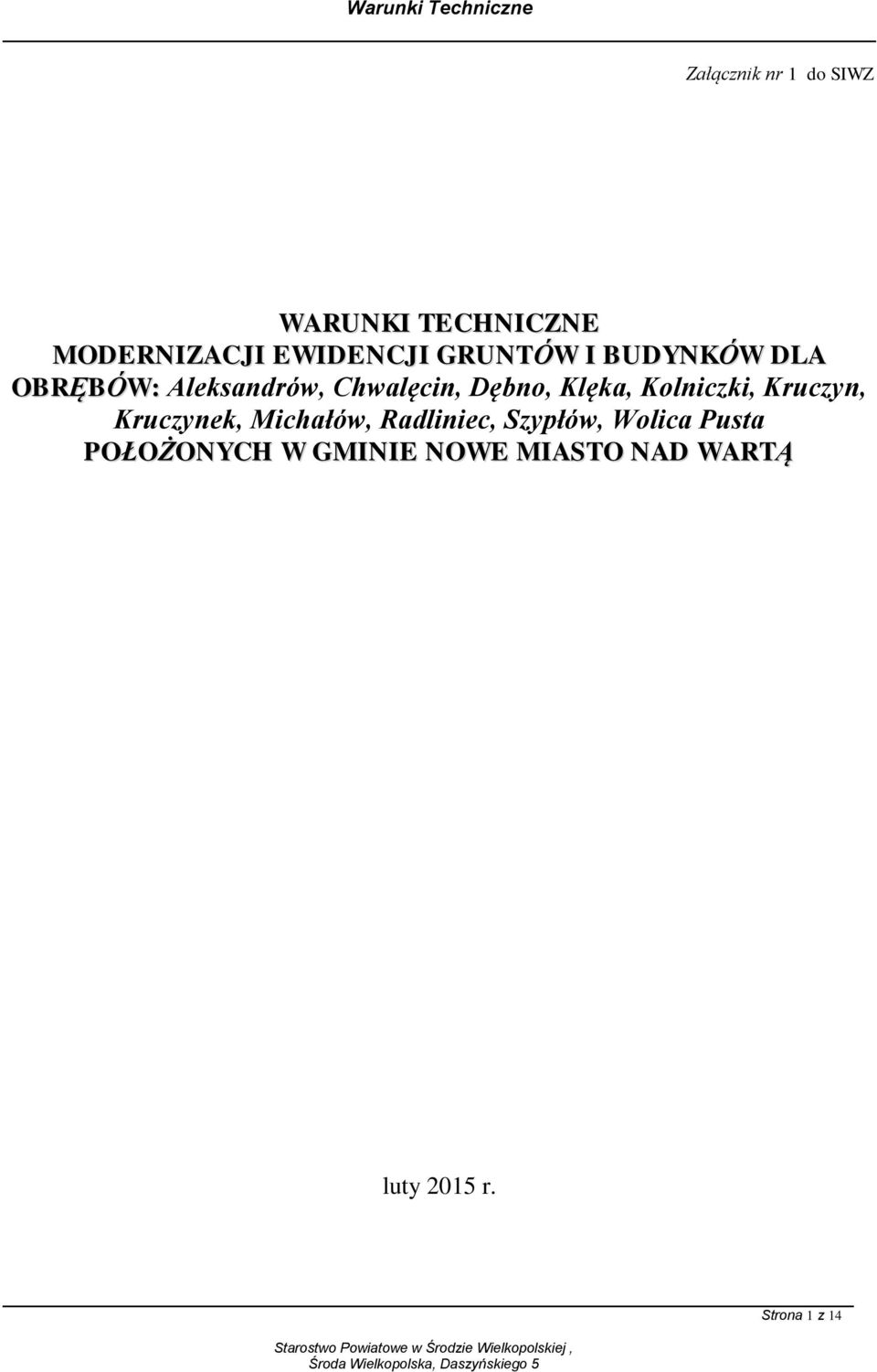 Warunki Techniczne

Załącznik nr 1 do SIWZ

WARUNKI TECHNICZNE
MODERNIZACJI EWIDENCJI GRUNTÓW I BUDYNKÓW DLA OBRĘBÓW: Aleksandrów, Chwalęcin, Dębno, Klęka, Kolniczki, Kruczyn, Kruczynek, Michałów, Radliniec, Szypłów, Wolica Pusta POŁOŻONYCH W GMINIE NOWE MIASTO NAD WARTĄ

luty 2015 r.

Strona 1 z 14

Starostwo Powiatowe w Środzie Wielkopolskiej , Środa Wielkopolska, Daszyńskiego 5